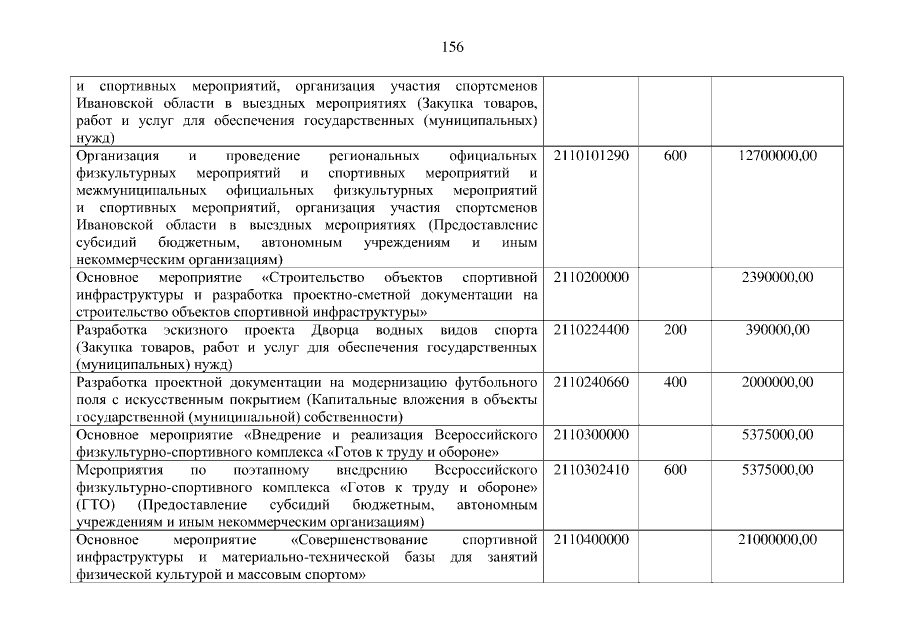 156

| и спортивных мероприятий, организация участия спортсменов Ивановской области в выездных мероприятиях (Закупка товаров, работ и услуг для обеспечения государственных (муниципальных) нужд) | | | |
|---|---|---|---|
| Организация и проведение региональных официальных физкультурных мероприятий и спортивных мероприятий и межмуниципальных официальных физкультурных мероприятий и спортивных мероприятий, организация участия спортсменов Ивановской области в выездных мероприятиях (Предоставление субсидий бюджетным, автономным учреждениям и иным некоммерческим организациям) | 2110101290 | 600 | 12700000,00 |
| Основное мероприятие «Строительство объектов спортивной инфраструктуры и разработка проектно-сметной документации на строительство объектов спортивной инфраструктуры» | 2110200000 | | 2390000,00 |
| Разработка эскизного проекта Дворца водных видов спорта (Закупка товаров, работ и услуг для обеспечения государственных (муниципальных) нужд) | 2110224400 | 200 | 390000,00 |
| Разработка проектной документации на модернизацию футбольного поля с искусственным покрытием (Капитальные вложения в объекты государственной (муниципальной) собственности) | 2110240660 | 400 | 2000000,00 |
| Основное мероприятие «Внедрение и реализация Всероссийского физкультурно-спортивного комплекса «Готов к труду и обороне» | 2110300000 | | 5375000,00 |
| Мероприятия по поэтапному внедрению Всероссийского физкультурно-спортивного комплекса «Готов к труду и обороне» (ГТО) (Предоставление субсидий бюджетным, автономным учреждениям и иным некоммерческим организациям) | 2110302410 | 600 | 5375000,00 |
| Основное мероприятие «Совершенствование спортивной инфраструктуры и материально-технической базы для занятий физической культурой и массовым спортом» | 2110400000 | | 21000000,00 |